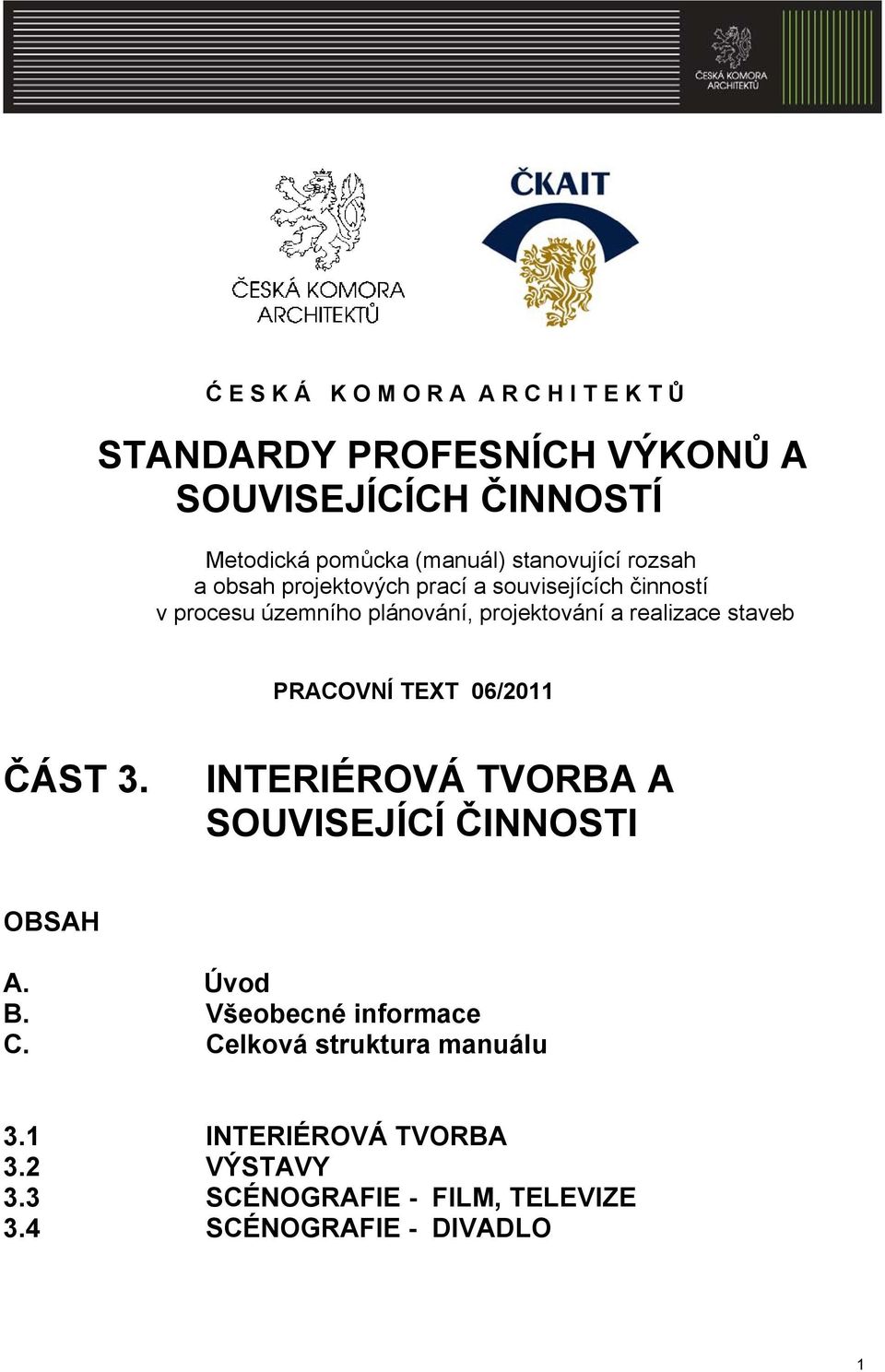 ČESKÁ KOMORA ARCHITEKTŮ

ČESKÁ KOMORA ARCHITEKTŮ

ČKAIT

Ć E S K Á  K O M O R A  A R C H I T E K T Ů

STANDARDY PROFESNÍCH VÝKONŮ A SOUVISEJÍCÍCH ČINNOSTÍ

Metodická pomůcka (manuál) stanovující rozsah a obsah projektových prací a souvisejících činností v procesu územního plánování, projektování a realizace staveb

PRACOVNÍ TEXT 06/2011

ČÁST 3. INTERIÉROVÁ TVORBA A SOUVISEJÍCÍ ČINNOSTI

OBSAH

A. Úvod
B. Všeobecné informace
C. Celková struktura manuálu

3.1 INTERIÉROVÁ TVORBA
3.2 VÝSTAVY
3.3 SCÉNOGRAFIE - FILM, TELEVIZE
3.4 SCÉNOGRAFIE - DIVADLO

1